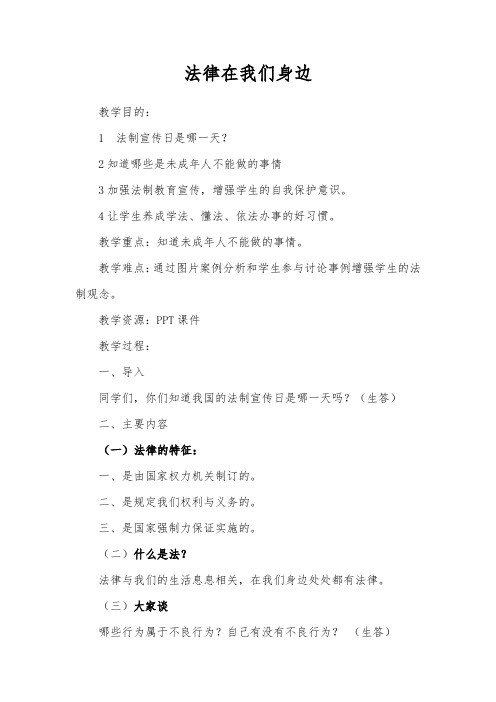 法律在我们身边

教学目的：

1　法制宣传日是哪一天？

2 知道哪些是未成年人不能做的事情

3 加强法制教育宣传，增强学生的自我保护意识。

4 让学生养成学法、懂法、依法办事的好习惯。

教学重点：知道未成年人不能做的事情。

教学难点：通过图片案例分析和学生参与讨论事例增强学生的法制观念。

教学资源：PPT 课件

教学过程：

一、导入

同学们，你们知道我国的法制宣传日是哪一天吗？（生答）

二、主要内容

（一）法律的特征：

一、是由国家权力机关制订的。

二、是规定我们权利与义务的。

三、是国家强制力保证实施的。

（二）什么是法？

法律与我们的生活息息相关，在我们身边处处都有法律。

（三）大家谈

哪些行为属于不良行为？自己有没有不良行为？　（生答）